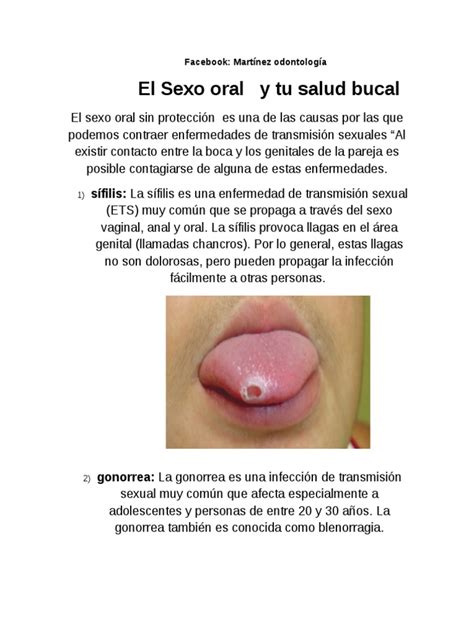 Facebook: Martínez odontología

El Sexo oral y tu salud bucal

El sexo oral sin protección es una de las causas por las que podemos contraer enfermedades de transmisión sexuales “Al existir contacto entre la boca y los genitales de la pareja es posible contagiarse de alguna de estas enfermedades.

1) sífilis: La sífilis es una enfermedad de transmisión sexual (ETS) muy común que se propaga a través del sexo vaginal, anal y oral. La sífilis provoca llagas en el área genital (llamadas chancros). Por lo general, estas llagas no son dolorosas, pero pueden propagar la infección fácilmente a otras personas.

2) gonorrea: La gonorrea es una infección de transmisión sexual muy común que afecta especialmente a adolescentes y personas de entre 20 y 30 años. La gonorrea también es conocida como blenorragia.